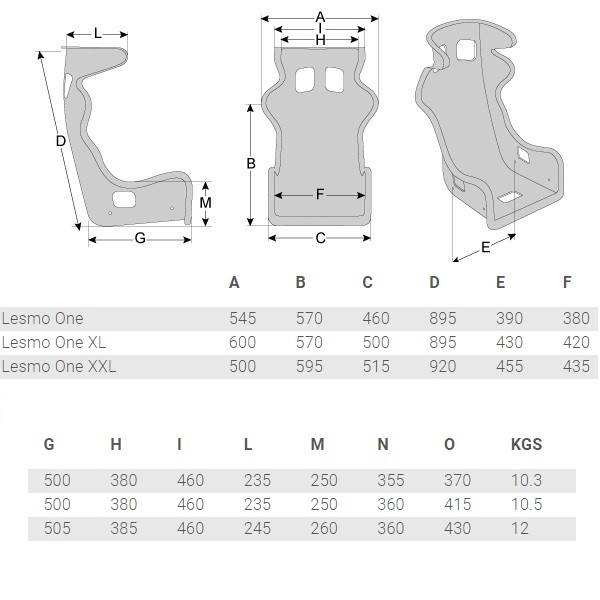 L
D
M
G
A
I
H
B
F
C
E

| | A | B | C | D | E | F |
|---|---|---|---|---|---|---|
| Lesmo One | 545 | 570 | 460 | 895 | 390 | 380 |
| Lesmo One XL | 600 | 570 | 500 | 895 | 430 | 420 |
| Lesmo One XXL | 500 | 595 | 515 | 920 | 455 | 435 |

| G | H | I | L | M | N | O | KGS |
|---|---|---|---|---|---|---|---|
| 500 | 380 | 460 | 235 | 250 | 355 | 370 | 10.3 |
| 500 | 380 | 460 | 235 | 250 | 360 | 415 | 10.5 |
| 505 | 385 | 460 | 245 | 260 | 360 | 430 | 12 |